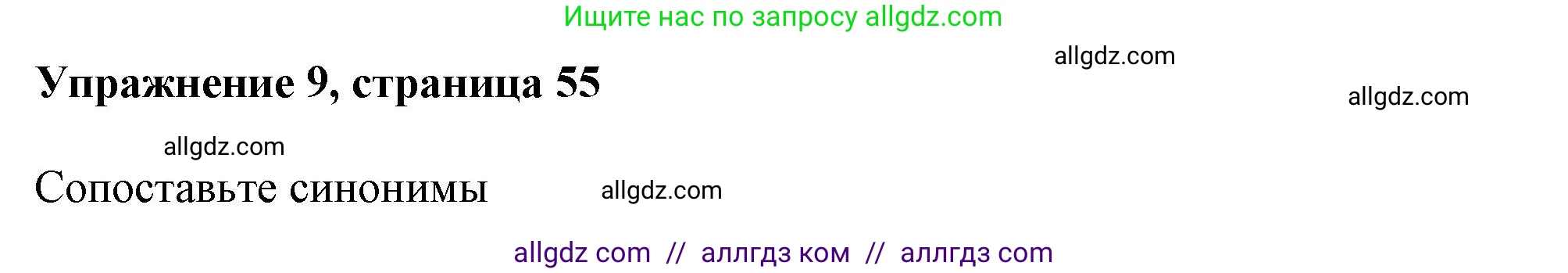 Ищите нас по запросу allgdz.com

allgdz.com

Упражнение 9, страница 55

allgdz.com

allgdz.com

Сопоставьте синонимы

allgdz.com

allgdz com // аллгдз ком // аллгдз com